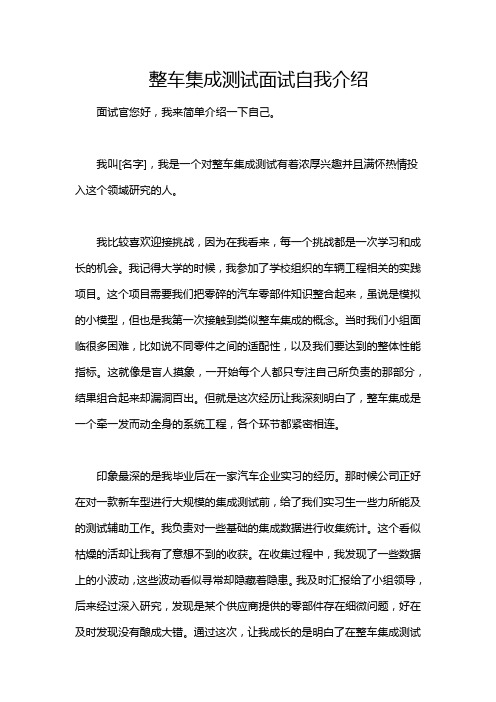 整车集成测试面试自我介绍

面试官您好，我来简单介绍一下自己。

我叫[名字]，我是一个对整车集成测试有着浓厚兴趣并且满怀热情投入这个领域研究的人。

我比较喜欢迎接挑战，因为在我看来，每一个挑战都是一次学习和成长的机会。我记得大学的时候，我参加了学校组织的车辆工程相关的实践项目。这个项目需要我们把零碎的汽车零部件知识整合起来，虽说是模拟的小模型，但也是我第一次接触到类似整车集成的概念。当时我们小组面临很多困难，比如说不同零件之间的适配性，以及我们要达到的整体性能指标。这就像是盲人摸象，一开始每个人都只专注自己所负责的那部分，结果组合起来却漏洞百出。但就是这次经历让我深刻明白了，整车集成是一个牵一发而动全身的系统工程，各个环节都紧密相连。

印象最深的是我毕业后在一家汽车企业实习的经历。那时候公司正好在对一款新车型进行大规模的集成测试前，给了我们实习生一些力所能及的测试辅助工作。我负责对一些基础的集成数据进行收集统计。这个看似枯燥的活却让我有了意想不到的收获。在收集过程中，我发现了一些数据上的小波动，这些波动看似寻常却隐藏着隐患。我及时汇报给了小组领导，后来经过深入研究，发现是某个供应商提供的零部件存在细微问题，好在及时发现没有酿成大错。通过这次，让我成长的是明白了在整车集成测试